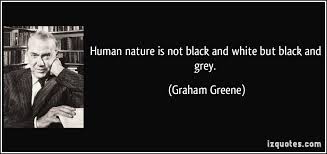 Human nature is not black and white but black and grey.

(Graham Greene)

izquotes.com